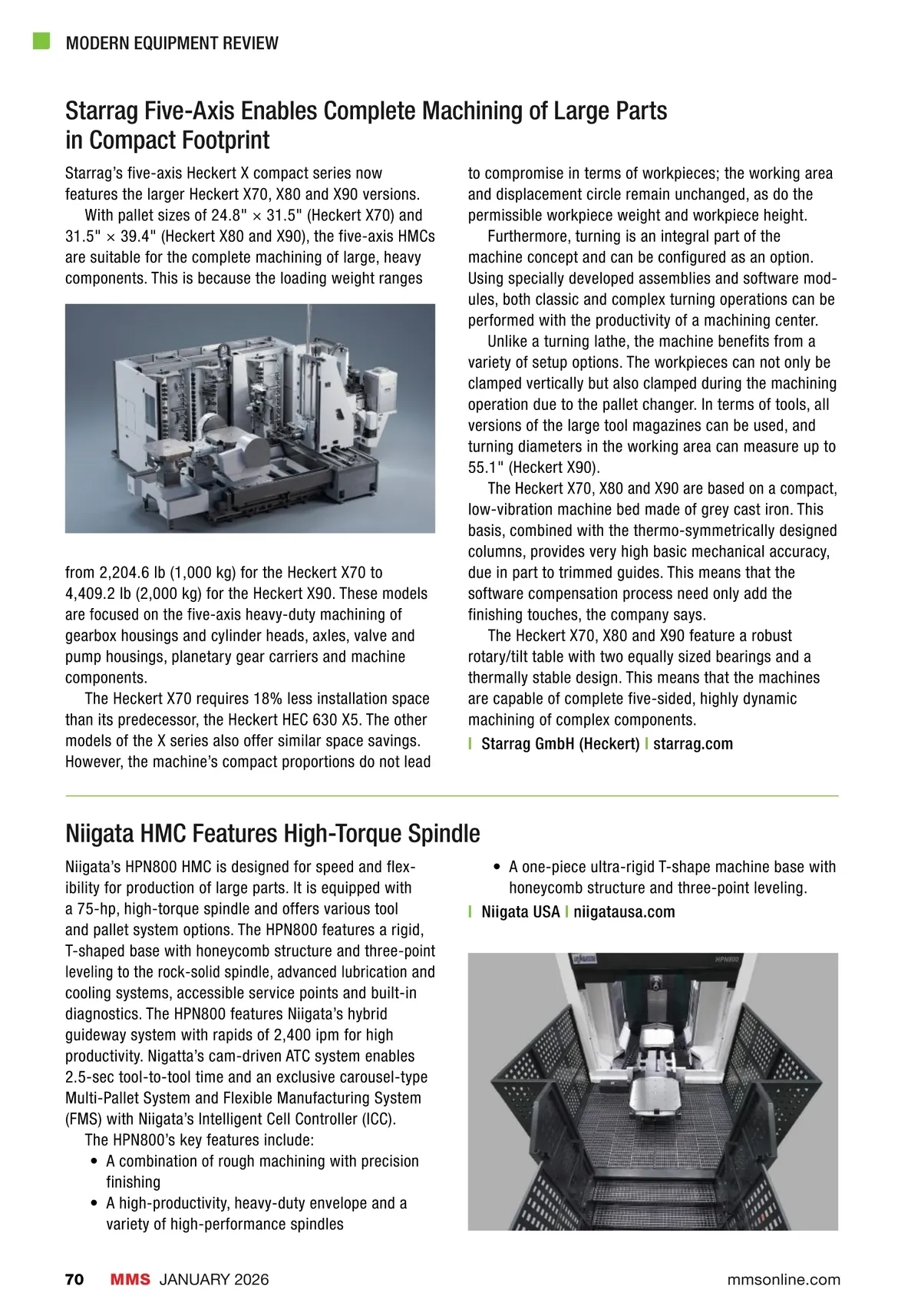 MODERN EQUIPMENT REVIEW

Starrag Five-Axis Enables Complete Machining of Large Parts in Compact Footprint

Starrag's five-axis Heckert X compact series now features the larger Heckert X70, X80 and X90 versions.

With pallet sizes of 24.8" × 31.5" (Heckert X70) and 31.5" × 39.4" (Heckert X80 and X90), the five-axis HMCs are suitable for the complete machining of large, heavy components. This is because the loading weight ranges from 2,204.6 lb (1,000 kg) for the Heckert X70 to 4,409.2 lb (2,000 kg) for the Heckert X90. These models are focused on the five-axis heavy-duty machining of gearbox housings and cylinder heads, axles, valve and pump housings, planetary gear carriers and machine components.

The Heckert X70 requires 18% less installation space than its predecessor, the Heckert HEC 630 X5. The other models of the X series also offer similar space savings. However, the machine's compact proportions do not lead to compromise in terms of workpieces; the working area and displacement circle remain unchanged, as do the permissible workpiece weight and workpiece height.

Furthermore, turning is an integral part of the machine concept and can be configured as an option. Using specially developed assemblies and software modules, both classic and complex turning operations can be performed with the productivity of a machining center.

Unlike a turning lathe, the machine benefits from a variety of setup options. The workpieces can not only be clamped vertically but also clamped during the machining operation due to the pallet changer. In terms of tools, all versions of the large tool magazines can be used, and turning diameters in the working area can measure up to 55.1" (Heckert X90).

The Heckert X70, X80 and X90 are based on a compact, low-vibration machine bed made of grey cast iron. This basis, combined with the thermo-symmetrically designed columns, provides very high basic mechanical accuracy, due in part to trimmed guides. This means that the software compensation process need only add the finishing touches, the company says.

The Heckert X70, X80 and X90 feature a robust rotary/tilt table with two equally sized bearings and a thermally stable design. This means that the machines are capable of complete five-sided, highly dynamic machining of complex components.

| Starrag GmbH (Heckert) | starrag.com

Niigata HMC Features High-Torque Spindle

Niigata's HPN800 HMC is designed for speed and flexibility for production of large parts. It is equipped with a 75-hp, high-torque spindle and offers various tool and pallet system options. The HPN800 features a rigid, T-shaped base with honeycomb structure and three-point leveling to the rock-solid spindle, advanced lubrication and cooling systems, accessible service points and built-in diagnostics. The HPN800 features Niigata's hybrid guideway system with rapids of 2,400 ipm for high productivity. Nigatta's cam-driven ATC system enables 2.5-sec tool-to-tool time and an exclusive carousel-type Multi-Pallet System and Flexible Manufacturing System (FMS) with Niigata's Intelligent Cell Controller (ICC).

The HPN800's key features include:
• A combination of rough machining with precision finishing
• A high-productivity, heavy-duty envelope and a variety of high-performance spindles
• A one-piece ultra-rigid T-shape machine base with honeycomb structure and three-point leveling.

| Niigata USA | niigatausa.com

HPN800

70 MMS JANUARY 2026 mmsonline.com